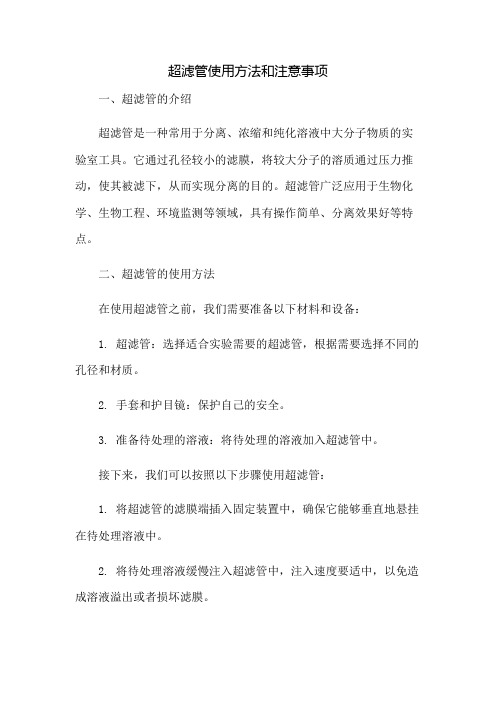 超滤管使用方法和注意事项

一、超滤管的介绍

超滤管是一种常用于分离、浓缩和纯化溶液中大分子物质的实验室工具。它通过孔径较小的滤膜，将较大分子的溶质通过压力推动，使其被滤下，从而实现分离的目的。超滤管广泛应用于生物化学、生物工程、环境监测等领域，具有操作简单、分离效果好等特点。

二、超滤管的使用方法

在使用超滤管之前，我们需要准备以下材料和设备：

1. 超滤管：选择适合实验需要的超滤管，根据需要选择不同的孔径和材质。

2. 手套和护目镜：保护自己的安全。

3. 准备待处理的溶液：将待处理的溶液加入超滤管中。

接下来，我们可以按照以下步骤使用超滤管：

1. 将超滤管的滤膜端插入固定装置中，确保它能够垂直地悬挂在待处理溶液中。

2. 将待处理溶液缓慢注入超滤管中，注入速度要适中，以免造成溶液溢出或者损坏滤膜。